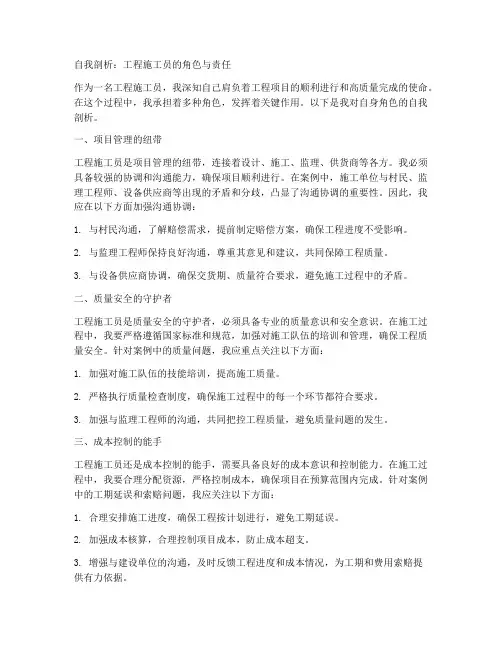 自我剖析：工程施工员的角色与责任

作为一名工程施工员，我深知自己肩负着工程项目的顺利进行和高质量完成的使命。在这个过程中，我承担着多种角色，发挥着关键作用。以下是我对自身角色的自我剖析。

一、项目管理的纽带

工程施工员是项目管理的纽带，连接着设计、施工、监理、供货商等各方。我必须具备较强的协调和沟通能力，确保项目顺利进行。在案例中，施工单位与村民、监理工程师、设备供应商等出现的矛盾和分歧，凸显了沟通协调的重要性。因此，我应在以下方面加强沟通协调：

1. 与村民沟通，了解赔偿需求，提前制定赔偿方案，确保工程进度不受影响。

2. 与监理工程师保持良好沟通，尊重其意见和建议，共同保障工程质量。

3. 与设备供应商协调，确保交货期、质量符合要求，避免施工过程中的矛盾。

二、质量安全的守护者

工程施工员是质量安全的守护者，必须具备专业的质量意识和安全意识。在施工过程中，我要严格遵循国家标准和规范，加强对施工队伍的培训和管理，确保工程质量安全。针对案例中的质量问题，我应重点关注以下方面：

1. 加强对施工队伍的技能培训，提高施工质量。

2. 严格执行质量检查制度，确保施工过程中的每一个环节都符合要求。

3. 加强与监理工程师的沟通，共同把控工程质量，避免质量问题的发生。

三、成本控制的能手

工程施工员还是成本控制的能手，需要具备良好的成本意识和控制能力。在施工过程中，我要合理分配资源，严格控制成本，确保项目在预算范围内完成。针对案例中的工期延误和索赔问题，我应关注以下方面：

1. 合理安排施工进度，确保工程按计划进行，避免工期延误。

2. 加强成本核算，合理控制项目成本，防止成本超支。

3. 增强与建设单位的沟通，及时反馈工程进度和成本情况，为工期和费用索赔提供有力依据。